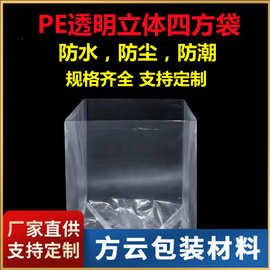 PE透明立体四方袋

防水，防尘，防潮

规格齐全 支持定制

厂家直供
支持定制

方云包装材料